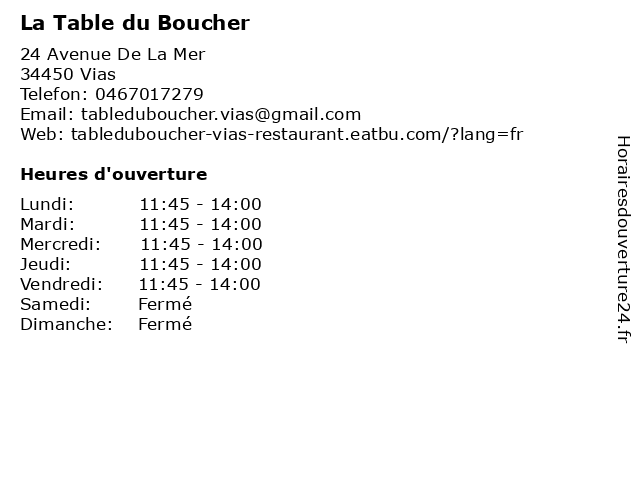 La Table du Boucher

24 Avenue De La Mer
34450 Vias
Telefon: 0467017279
Email: tableduboucher.vias@gmail.com
Web: tableduboucher-vias-restaurant.eatbu.com/?lang=fr

Heures d'ouverture

| | |
|---|---|
| Lundi: | 11:45 - 14:00 |
| Mardi: | 11:45 - 14:00 |
| Mercredi: | 11:45 - 14:00 |
| Jeudi: | 11:45 - 14:00 |
| Vendredi: | 11:45 - 14:00 |
| Samedi: | Fermé |
| Dimanche: | Fermé |

Horairesdouverture24.fr